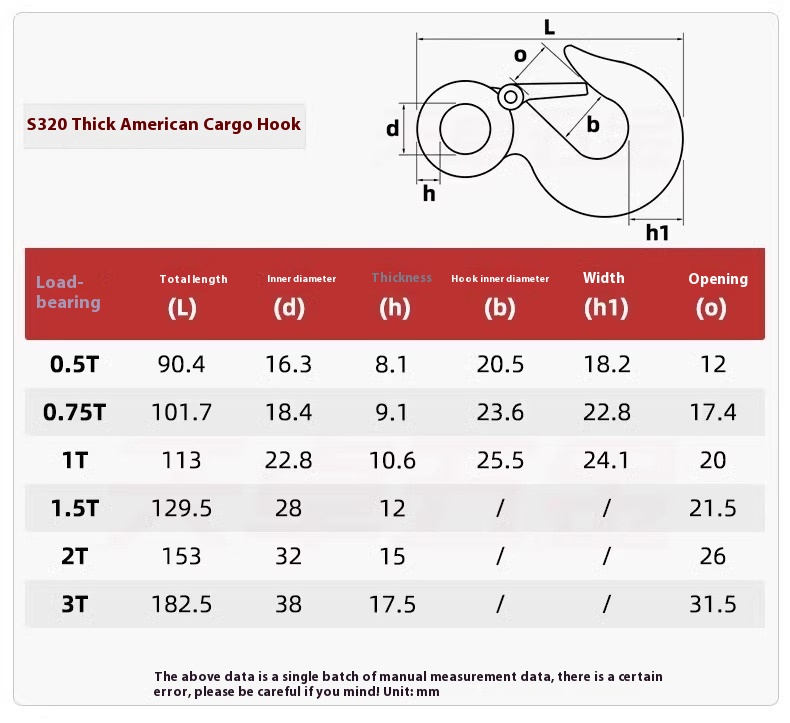 S320 Thick American Cargo Hook

L
o
d
b
h
h1

| Load-bearing | Total length (L) | Inner diameter (d) | Thickness (h) | Hook inner diameter (b) | Width (h1) | Opening (o) |
|---|---|---|---|---|---|---|
| 0.5T | 90.4 | 16.3 | 8.1 | 20.5 | 18.2 | 12 |
| 0.75T | 101.7 | 18.4 | 9.1 | 23.6 | 22.8 | 17.4 |
| 1T | 113 | 22.8 | 10.6 | 25.5 | 24.1 | 20 |
| 1.5T | 129.5 | 28 | 12 | / | / | 21.5 |
| 2T | 153 | 32 | 15 | / | / | 26 |
| 3T | 182.5 | 38 | 17.5 | / | / | 31.5 |

The above data is a single batch of manual measurement data, there is a certain error, please be careful if you mind! Unit: mm